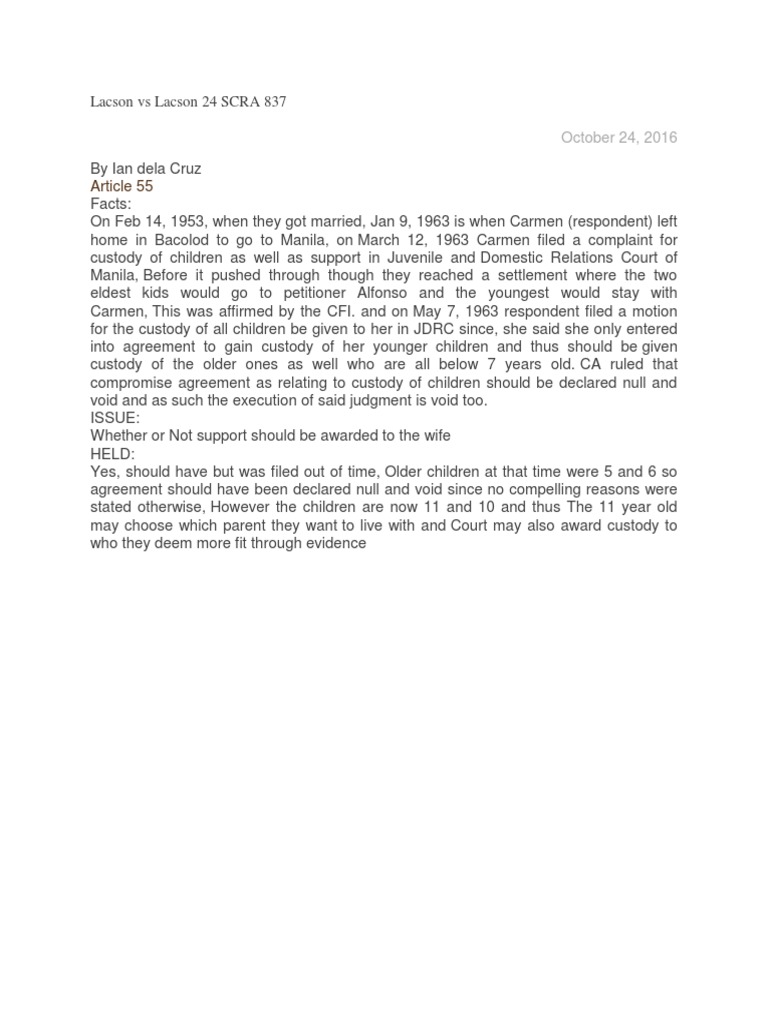 Lacson vs Lacson 24 SCRA 837

October 24, 2016

By Ian dela Cruz
Article 55
Facts:
On Feb 14, 1953, when they got married, Jan 9, 1963 is when Carmen (respondent) left home in Bacolod to go to Manila, on March 12, 1963 Carmen filed a complaint for custody of children as well as support in Juvenile and Domestic Relations Court of Manila, Before it pushed through though they reached a settlement where the two eldest kids would go to petitioner Alfonso and the youngest would stay with Carmen, This was affirmed by the CFI. and on May 7, 1963 respondent filed a motion for the custody of all children be given to her in JDRC since, she said she only entered into agreement to gain custody of her younger children and thus should be given custody of the older ones as well who are all below 7 years old. CA ruled that compromise agreement as relating to custody of children should be declared null and void and as such the execution of said judgment is void too.
ISSUE:
Whether or Not support should be awarded to the wife
HELD:
Yes, should have but was filed out of time, Older children at that time were 5 and 6 so agreement should have been declared null and void since no compelling reasons were stated otherwise, However the children are now 11 and 10 and thus The 11 year old may choose which parent they want to live with and Court may also award custody to who they deem more fit through evidence